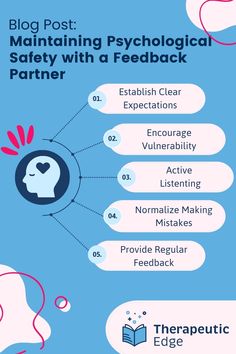 Blog Post:
Maintaining Psychological Safety with a Feedback Partner

01. Establish Clear Expectations

02. Encourage Vulnerability

03. Active Listenting

04. Normalize Making Mistakes

05. Provide Regular Feedback

Therapeutic Edge